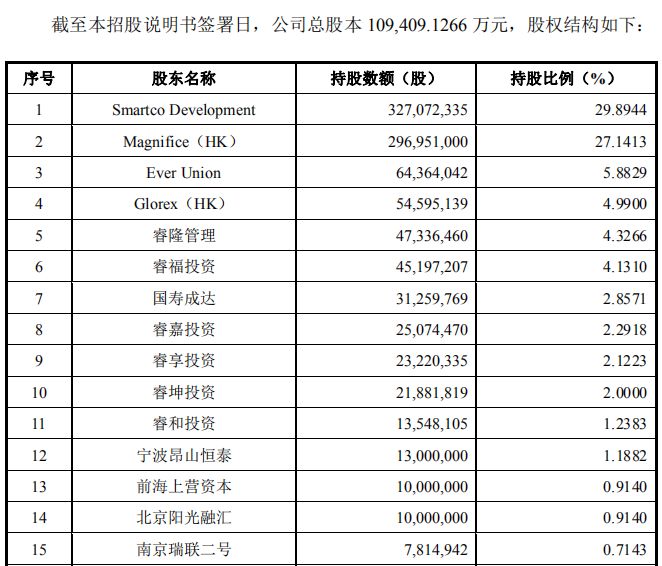 截至本招股说明书签署日，公司总股本 109,409.1266 万元，股权结构如下：

| 序号 | 股东名称 | 持股数额（股） | 持股比例（%） |
|---|---|---|---|
| 1 | Smartco Development | 327,072,335 | 29.8944 |
| 2 | Magnifice（HK） | 296,951,000 | 27.1413 |
| 3 | Ever Union | 64,364,042 | 5.8829 |
| 4 | Glorex（HK） | 54,595,139 | 4.9900 |
| 5 | 睿隆管理 | 47,336,460 | 4.3266 |
| 6 | 睿福投资 | 45,197,207 | 4.1310 |
| 7 | 国寿成达 | 31,259,769 | 2.8571 |
| 8 | 睿嘉投资 | 25,074,470 | 2.2918 |
| 9 | 睿享投资 | 23,220,335 | 2.1223 |
| 10 | 睿坤投资 | 21,881,819 | 2.0000 |
| 11 | 睿和投资 | 13,548,105 | 1.2383 |
| 12 | 宁波昂山恒泰 | 13,000,000 | 1.1882 |
| 13 | 前海上营资本 | 10,000,000 | 0.9140 |
| 14 | 北京阳光融汇 | 10,000,000 | 0.9140 |
| 15 | 南京瑞联二号 | 7,814,942 | 0.7143 |